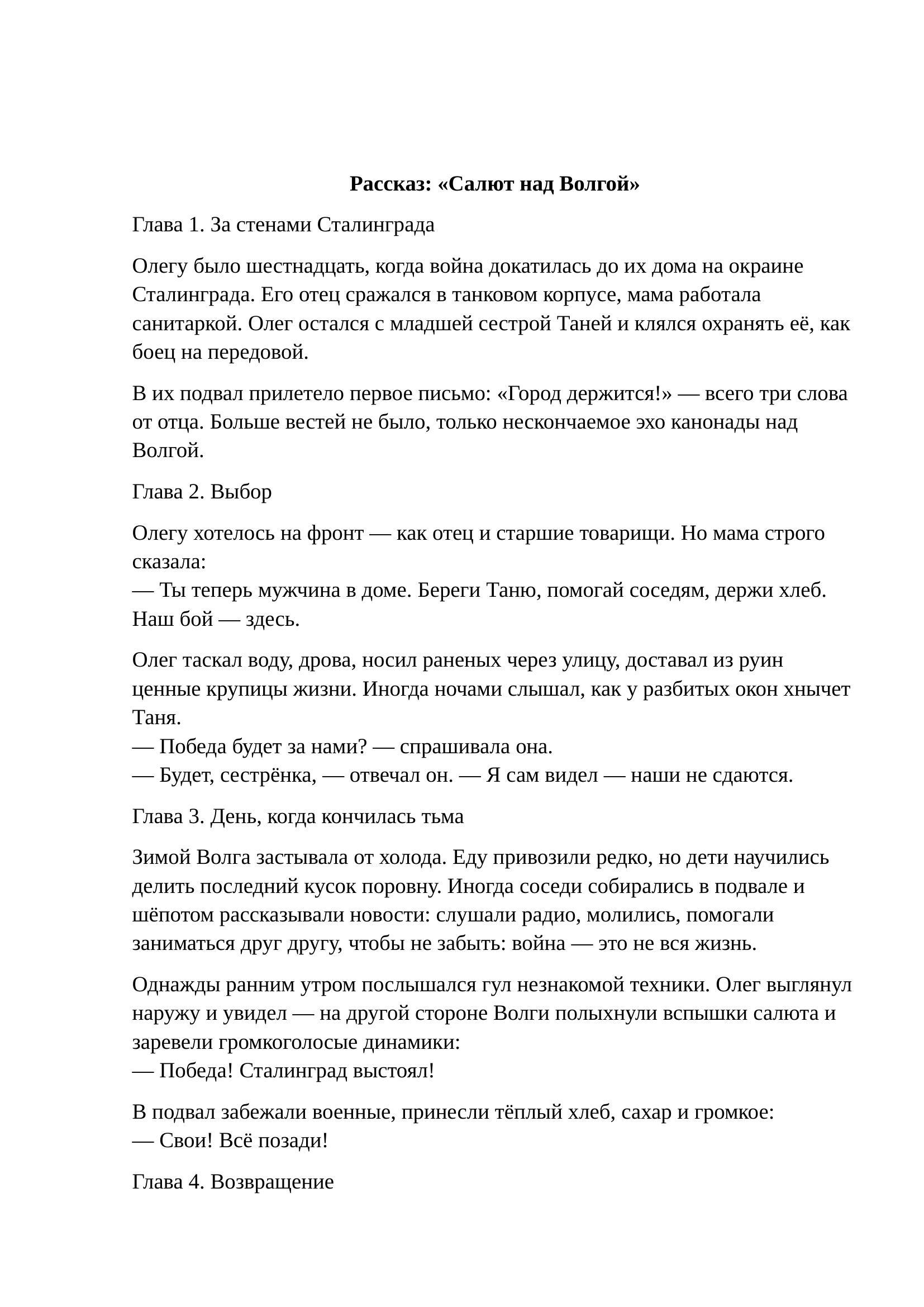 Рассказ: «Салют над Волгой»

Глава 1. За стенами Сталинграда

Олегу было шестнадцать, когда война докатилась до их дома на окраине Сталинграда. Его отец сражался в танковом корпусе, мама работала санитаркой. Олег остался с младшей сестрой Таней и клялся охранять её, как боец на передовой.

В их подвал прилетело первое письмо: «Город держится!» — всего три слова от отца. Больше вестей не было, только нескончаемое эхо канонады над Волгой.

Глава 2. Выбор

Олегу хотелось на фронт — как отец и старшие товарищи. Но мама строго сказала:
— Ты теперь мужчина в доме. Береги Таню, помогай соседям, держи хлеб. Наш бой — здесь.

Олег таскал воду, дрова, носил раненых через улицу, доставал из руин ценные крупицы жизни. Иногда ночами слышал, как у разбитых окон хнычет Таня.
— Победа будет за нами? — спрашивала она.
— Будет, сестрёнка, — отвечал он. — Я сам видел — наши не сдаются.

Глава 3. День, когда кончилась тьма

Зимой Волга застывала от холода. Еду привозили редко, но дети научились делить последний кусок поровну. Иногда соседи собирались в подвале и шёпотом рассказывали новости: слушали радио, молились, помогали заниматься друг другу, чтобы не забыть: война — это не вся жизнь.

Однажды ранним утром послышался гул незнакомой техники. Олег выглянул наружу и увидел — на другой стороне Волги полыхнули вспышки салюта и заревели громкоголосые динамики:
— Победа! Сталинград выстоял!

В подвал забежали военные, принесли тёплый хлеб, сахар и громкое:
— Свои! Всё позади!

Глава 4. Возвращение